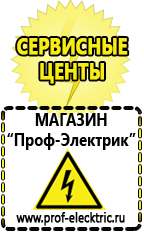 СЕРВИСНЫЕ ЦЕНТЫ

МАГАЗИН
“Проф-Электрик”

www.prof-electric.ru